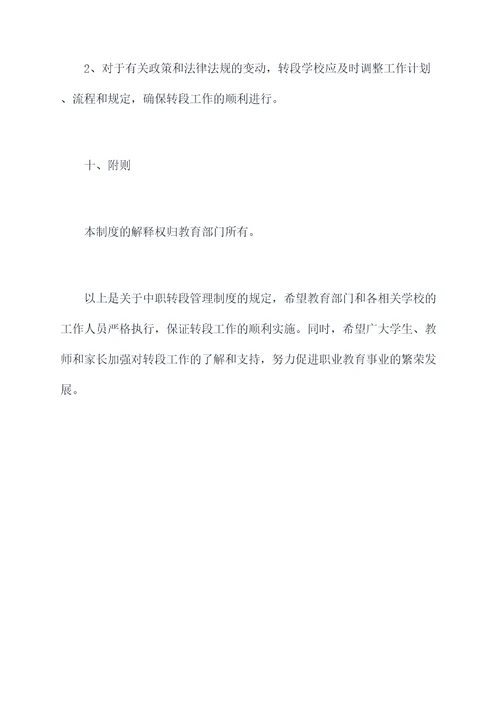 2、对于有关政策和法律法规的变动，转段学校应及时调整工作计划、流程和规定，确保转段工作的顺利进行。

十、附则

本制度的解释权归教育部门所有。

以上是关于中职转段管理制度的规定，希望教育部门和各相关学校的工作人员严格执行，保证转段工作的顺利实施。同时，希望广大学生、教师和家长加强对转段工作的了解和支持，努力促进职业教育事业的繁荣发展。